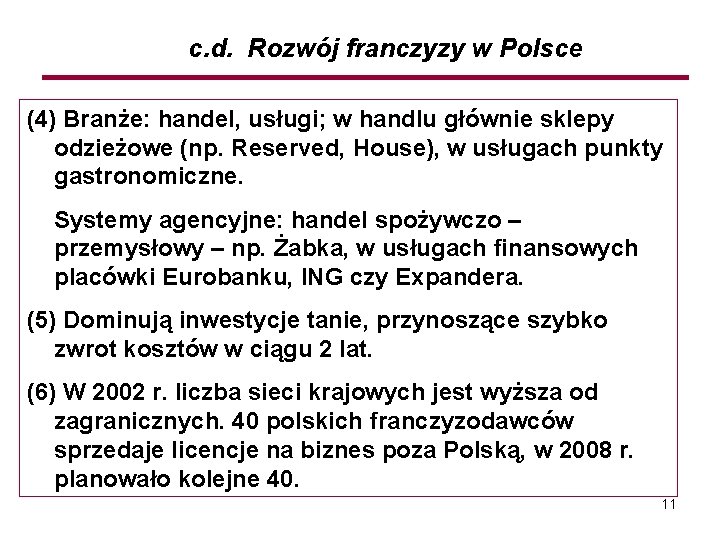 c.d. Rozwój franczyzy w Polsce

(4) Branże: handel, usługi; w handlu głównie sklepy odzieżowe (np. Reserved, House), w usługach punkty gastronomiczne.

Systemy agencyjne: handel spożywczo – przemysłowy – np. Żabka, w usługach finansowych placówki Eurobanku, ING czy Expandera.

(5) Dominują inwestycje tanie, przynoszące szybko zwrot kosztów w ciągu 2 lat.

(6) W 2002 r. liczba sieci krajowych jest wyższa od zagranicznych. 40 polskich franczyzodawców sprzedaje licencje na biznes poza Polską, w 2008 r. planowało kolejne 40.

11